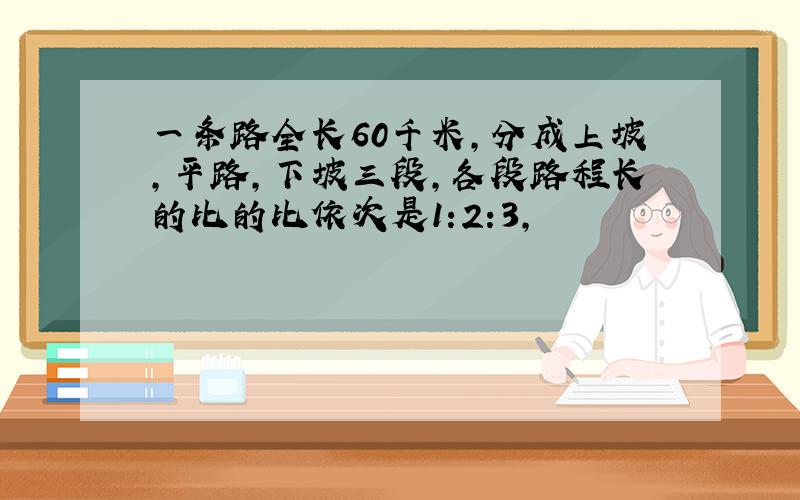 一条路全长60千米，分成上坡，平路，下坡三段，各段路程长的比的比依次是1:2:3，